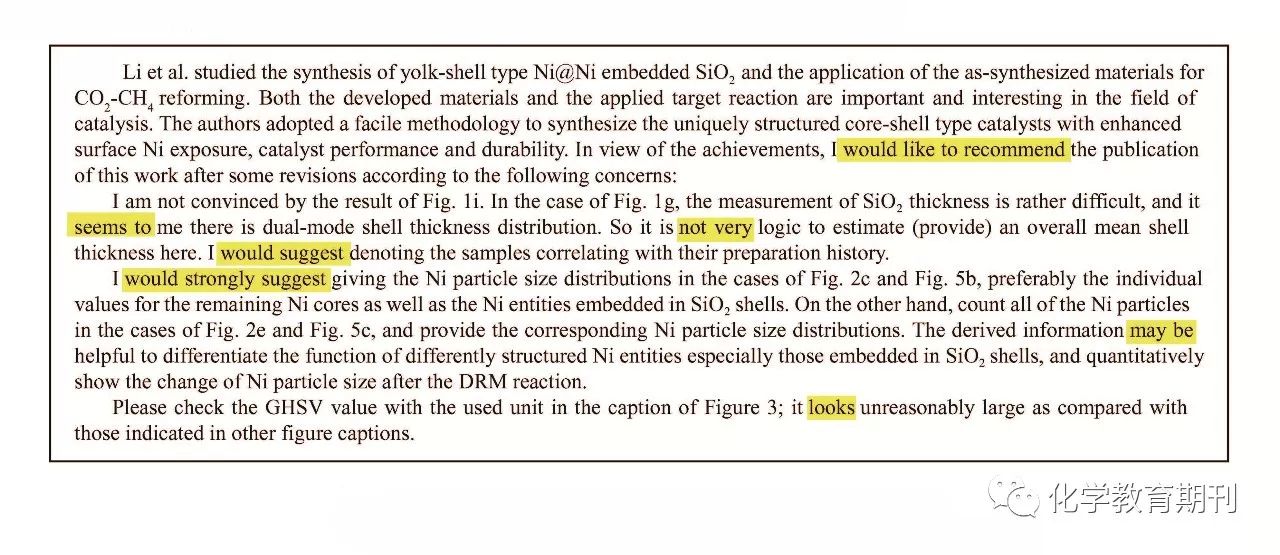 Li et al. studied the synthesis of yolk-shell type Ni@Ni embedded $SiO_2$ and the application of the as-synthesized materials for $CO_2$-$CH_4$ reforming. Both the developed materials and the applied target reaction are important and interesting in the field of catalysis. The authors adopted a facile methodology to synthesize the uniquely structured core-shell type catalysts with enhanced surface Ni exposure, catalyst performance and durability. In view of the achievements, I would like to recommend the publication of this work after some revisions according to the following concerns:

I am not convinced by the result of Fig. 1i. In the case of Fig. 1g, the measurement of $SiO_2$ thickness is rather difficult, and it seems to me there is dual-mode shell thickness distribution. So it is not very logic to estimate (provide) an overall mean shell thickness here. I would suggest denoting the samples correlating with their preparation history.

I would strongly suggest giving the Ni particle size distributions in the cases of Fig. 2c and Fig. 5b, preferably the individual values for the remaining Ni cores as well as the Ni entities embedded in $SiO_2$ shells. On the other hand, count all of the Ni particles in the cases of Fig. 2e and Fig. 5c, and provide the corresponding Ni particle size distributions. The derived information may be helpful to differentiate the function of differently structured Ni entities especially those embedded in $SiO_2$ shells, and quantitatively show the change of Ni particle size after the DRM reaction.

Please check the GHSV value with the used unit in the caption of Figure 3; it looks unreasonably large as compared with those indicated in other figure captions.

化学教育期刊